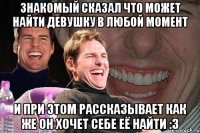 ЗНАКОМЫЙ СКАЗАЛ ЧТО МОЖЕТ НАЙТИ ДЕВУШКУ В ЛЮБОЙ МОМЕНТ

И ПРИ ЭТОМ РАССКАЗЫВАЕТ КАК ЖЕ ОН ХОЧЕТ СЕБЕ ЕЁ НАЙТИ :3